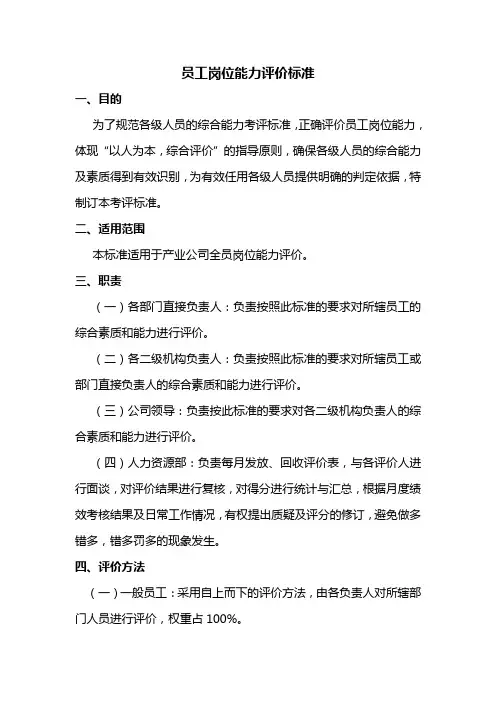 员工岗位能力评价标准

一、目的

为了规范各级人员的综合能力考评标准，正确评价员工岗位能力，体现“以人为本，综合评价”的指导原则，确保各级人员的综合能力及素质得到有效识别，为有效任用各级人员提供明确的判定依据，特制订本考评标准。

二、适用范围

本标准适用于产业公司全员岗位能力评价。

三、职责

（一）各部门直接负责人：负责按照此标准的要求对所辖员工的综合素质和能力进行评价。

（二）各二级机构负责人：负责按照此标准的要求对所辖员工或部门直接负责人的综合素质和能力进行评价。

（三）公司领导：负责按此标准的要求对各二级机构负责人的综合素质和能力进行评价。

（四）人力资源部：负责每月发放、回收评价表，与各评价人进行面谈，对评价结果进行复核，对得分进行统计与汇总，根据月度绩效考核结果及日常工作情况，有权提出质疑及评分的修订，避免做多错多，错多罚多的现象发生。

四、评价方法

（一）一般员工：采用自上而下的评价方法，由各负责人对所辖部门人员进行评价，权重占 100%。